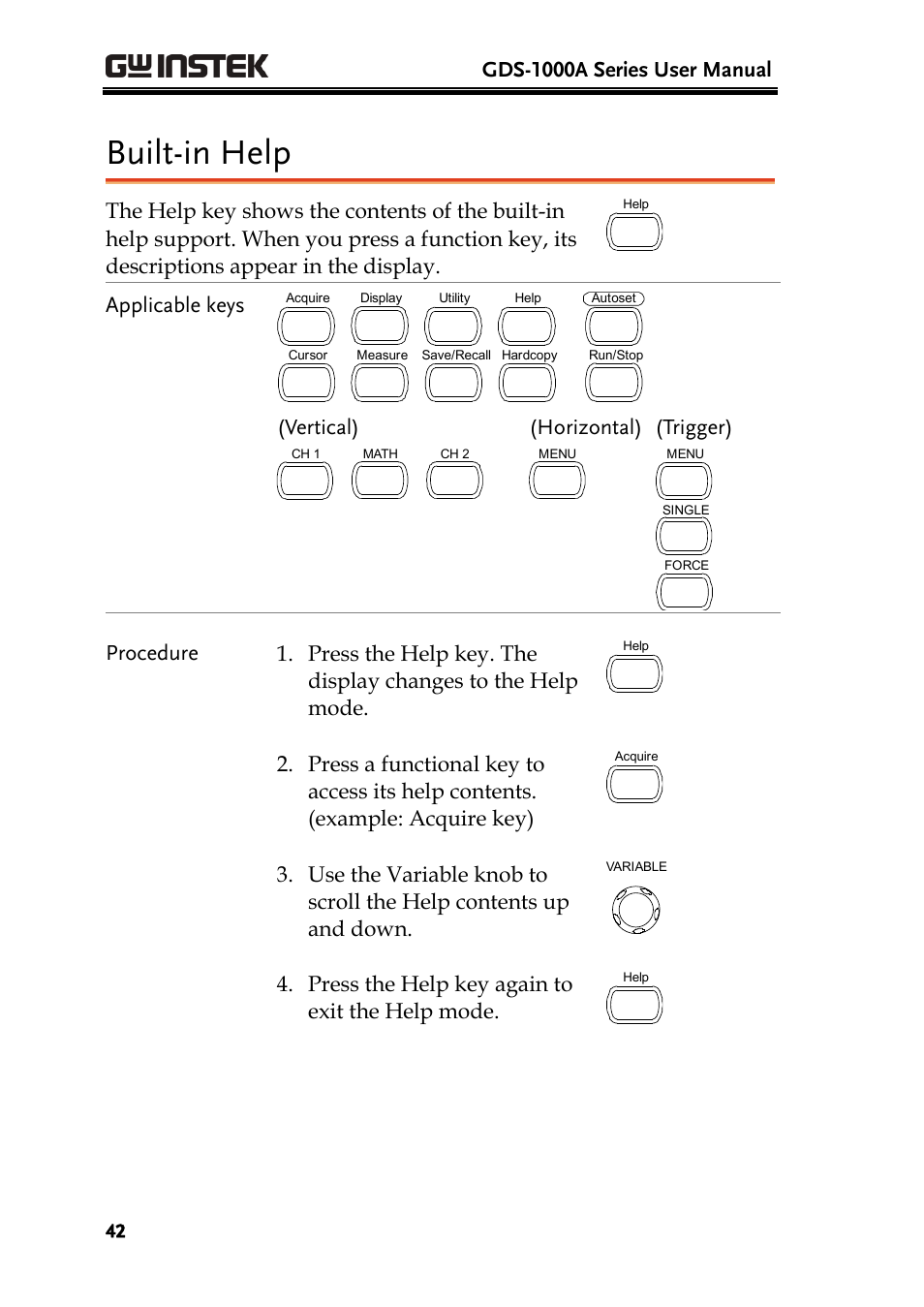 GW INSTEK GDS-1000A Series User Manual

Built-in Help

The Help key shows the contents of the built-in help support. When you press a function key, its descriptions appear in the display.

Help

Applicable keys

Acquire Display Utility Help Autoset

Cursor Measure Save/Recall Hardcopy Run/Stop

(Vertical) (Horizontal) (Trigger)

CH 1 MATH CH 2 MENU MENU

SINGLE

FORCE

Procedure

1. Press the Help key. The display changes to the Help mode.

Help

2. Press a functional key to access its help contents. (example: Acquire key)

Acquire

3. Use the Variable knob to scroll the Help contents up and down.

VARIABLE

4. Press the Help key again to exit the Help mode.

Help

42